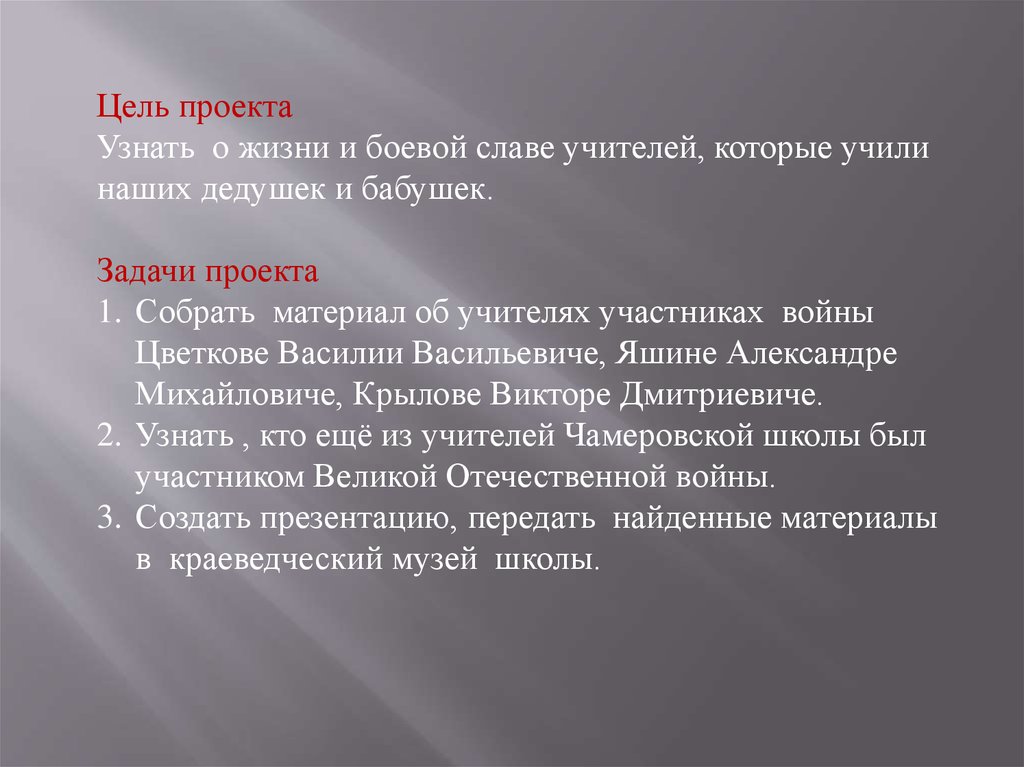 Цель проекта
Узнать о жизни и боевой славе учителей, которые учили наших дедушек и бабушек.

Задачи проекта
1. Собрать материал об учителях участниках войны Цветкове Василии Васильевиче, Яшине Александре Михайловиче, Крылове Викторе Дмитриевиче.
2. Узнать , кто ещё из учителей Чамеровской школы был участником Великой Отечественной войны.
3. Создать презентацию, передать найденные материалы в краеведческий музей школы.